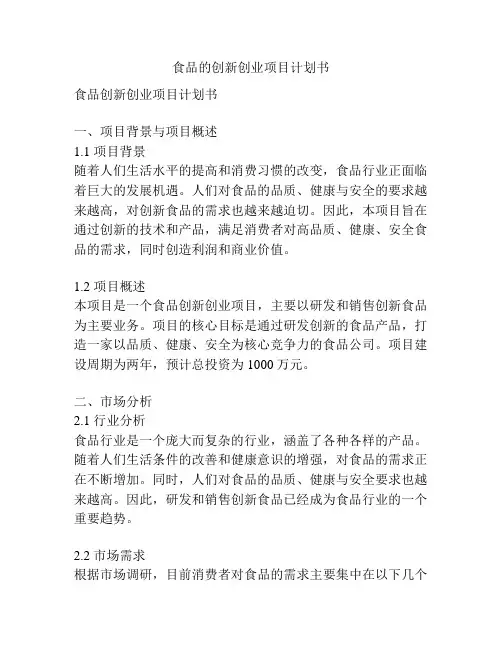 食品的创新创业项目计划书

食品创新创业项目计划书

一、项目背景与项目概述
1.1 项目背景
随着人们生活水平的提高和消费习惯的改变，食品行业正面临着巨大的发展机遇。人们对食品的品质、健康与安全的要求越来越高，对创新食品的需求也越来越迫切。因此，本项目旨在通过创新的技术和产品，满足消费者对高品质、健康、安全食品的需求，同时创造利润和商业价值。

1.2 项目概述
本项目是一个食品创新创业项目，主要以研发和销售创新食品为主要业务。项目的核心目标是通过研发创新的食品产品，打造一家以品质、健康、安全为核心竞争力的食品公司。项目建设周期为两年，预计总投资为 1000 万元。

二、市场分析
2.1 行业分析
食品行业是一个庞大而复杂的行业，涵盖了各种各样的产品。随着人们生活条件的改善和健康意识的增强，对食品的需求正在不断增加。同时，人们对食品的品质、健康与安全要求也越来越高。因此，研发和销售创新食品已经成为食品行业的一个重要趋势。

2.2 市场需求
根据市场调研，目前消费者对食品的需求主要集中在以下几个